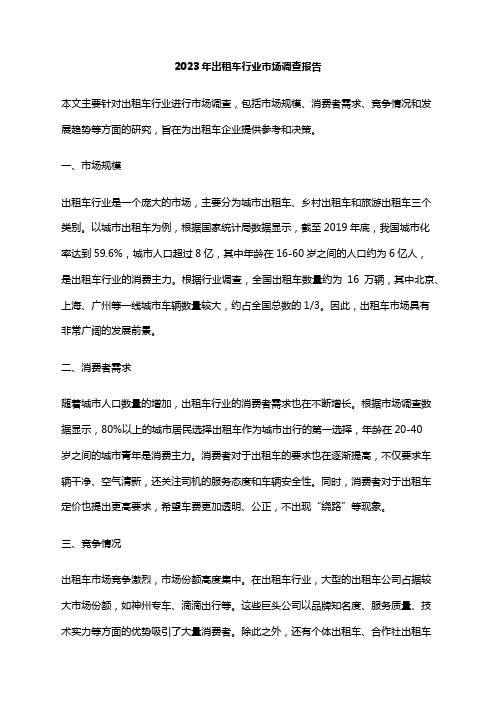 2023年出租车行业市场调查报告

本文主要针对出租车行业进行市场调查，包括市场规模、消费者需求、竞争情况和发展趋势等方面的研究，旨在为出租车企业提供参考和决策。

一、市场规模

出租车行业是一个庞大的市场，主要分为城市出租车、乡村出租车和旅游出租车三个类别。以城市出租车为例，根据国家统计局数据显示，截至2019年底，我国城市化率达到59.6%，城市人口超过8亿，其中年龄在16-60岁之间的人口约为6亿人，是出租车行业的消费主力。根据行业调查，全国出租车数量约为 16 万辆，其中北京、上海、广州等一线城市车辆数量较大，约占全国总数的1/3。因此，出租车市场具有非常广阔的发展前景。

二、消费者需求

随着城市人口数量的增加，出租车行业的消费者需求也在不断增长。根据市场调查数据显示，80%以上的城市居民选择出租车作为城市出行的第一选择，年龄在20-40岁之间的城市青年是消费主力。消费者对于出租车的要求也在逐渐提高，不仅要求车辆干净、空气清新，还关注司机的服务态度和车辆安全性。同时，消费者对于出租车定价也提出更高要求，希望车费更加透明、公正，不出现“绕路”等现象。

三、竞争情况

出租车市场竞争激烈，市场份额高度集中。在出租车行业，大型的出租车公司占据较大市场份额，如神州专车、滴滴出行等。这些巨头公司以品牌知名度、服务质量、技术实力等方面的优势吸引了大量消费者。除此之外，还有个体出租车、合作社出租车